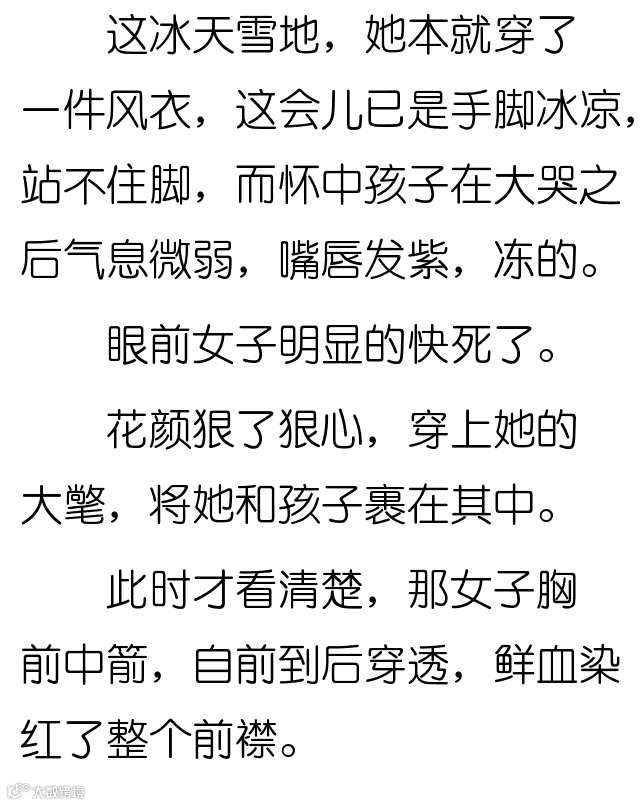 这冰天雪地，她本就穿了一件风衣，这会儿已是手脚冰凉，站不住脚，而怀中孩子在大哭之后气息微弱，嘴唇发紫，冻的。

眼前女子明显的快死了。

花颜狠了狠心，穿上她的大氅，将她和孩子裹在其中。

此时才看清楚，那女子胸前中箭，自前到后穿透，鲜血染红了整个前襟。